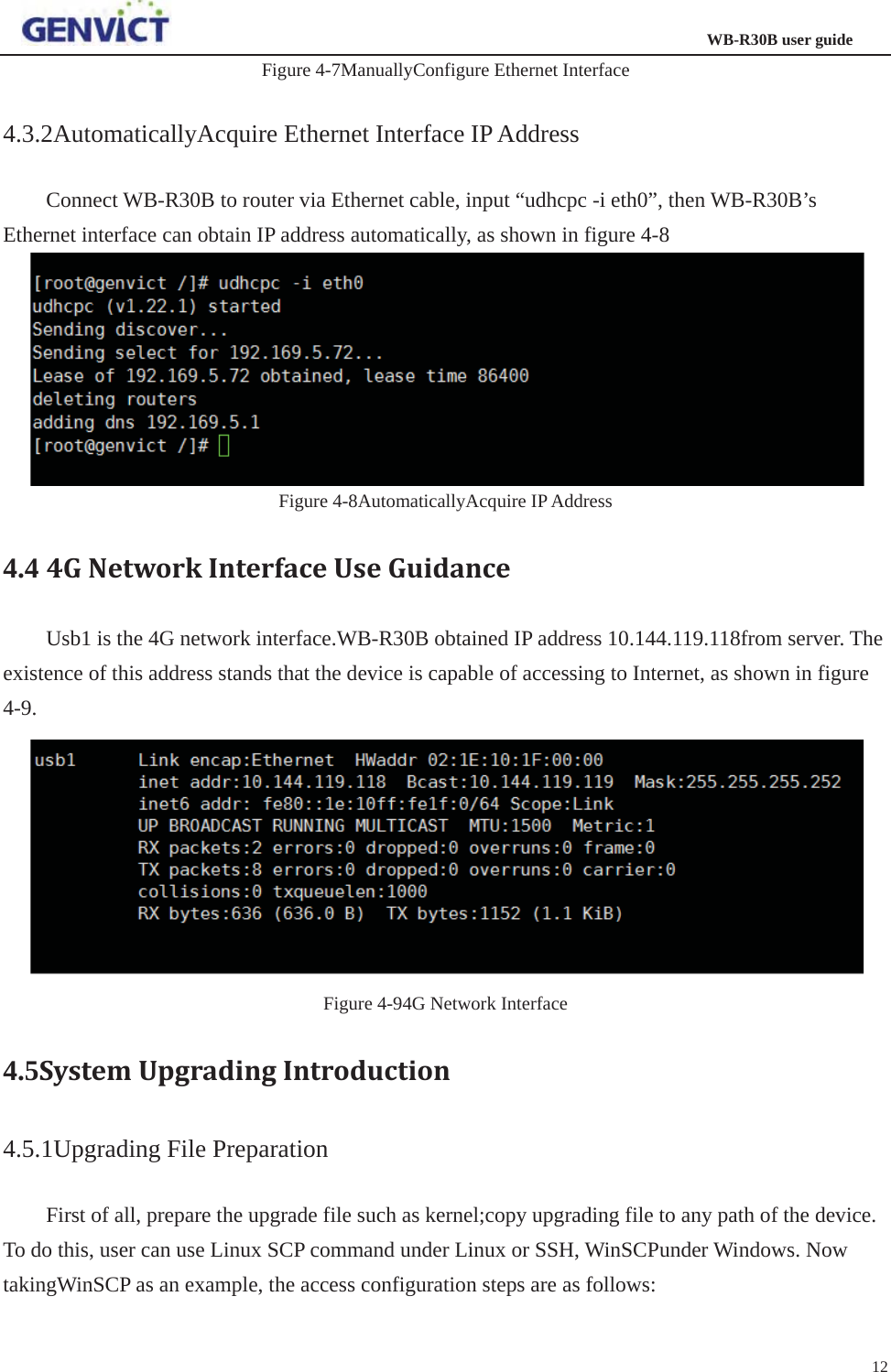 GENVICT

WB-R30B user guide

Figure 4-7ManuallyConfigure Ethernet Interface

4.3.2AutomaticallyAcquire Ethernet Interface IP Address

Connect WB-R30B to router via Ethernet cable, input “udhcpc -i eth0”, then WB-R30B’s Ethernet interface can obtain IP address automatically, as shown in figure 4-8

[root@genvict /]# udhcpc -i eth0
udhcpc (v1.22.1) started
Sending discover...
Sending select for 192.169.5.72...
Lease of 192.169.5.72 obtained, lease time 86400
deleting routers
adding dns 192.169.5.1
[root@genvict /]#

Figure 4-8AutomaticallyAcquire IP Address

4.4 4G Network Interface Use Guidance

Usb1 is the 4G network interface.WB-R30B obtained IP address 10.144.119.118from server. The existence of this address stands that the device is capable of accessing to Internet, as shown in figure 4-9.

usb1 Link encap:Ethernet HWaddr 02:1E:10:1F:00:00
inet addr:10.144.119.118 Bcast:10.144.119.119 Mask:255.255.255.252
inet6 addr: fe80::1e:10ff:fe1f:0/64 Scope:Link
UP BROADCAST RUNNING MULTICAST MTU:1500 Metric:1
RX packets:2 errors:0 dropped:0 overruns:0 frame:0
TX packets:8 errors:0 dropped:0 overruns:0 carrier:0
collisions:0 txqueuelen:1000
RX bytes:636 (636.0 B) TX bytes:1152 (1.1 KiB)

Figure 4-94G Network Interface

4.5System Upgrading Introduction

4.5.1Upgrading File Preparation

First of all, prepare the upgrade file such as kernel;copy upgrading file to any path of the device. To do this, user can use Linux SCP command under Linux or SSH, WinSCPunder Windows. Now takingWinSCP as an example, the access configuration steps are as follows:

12